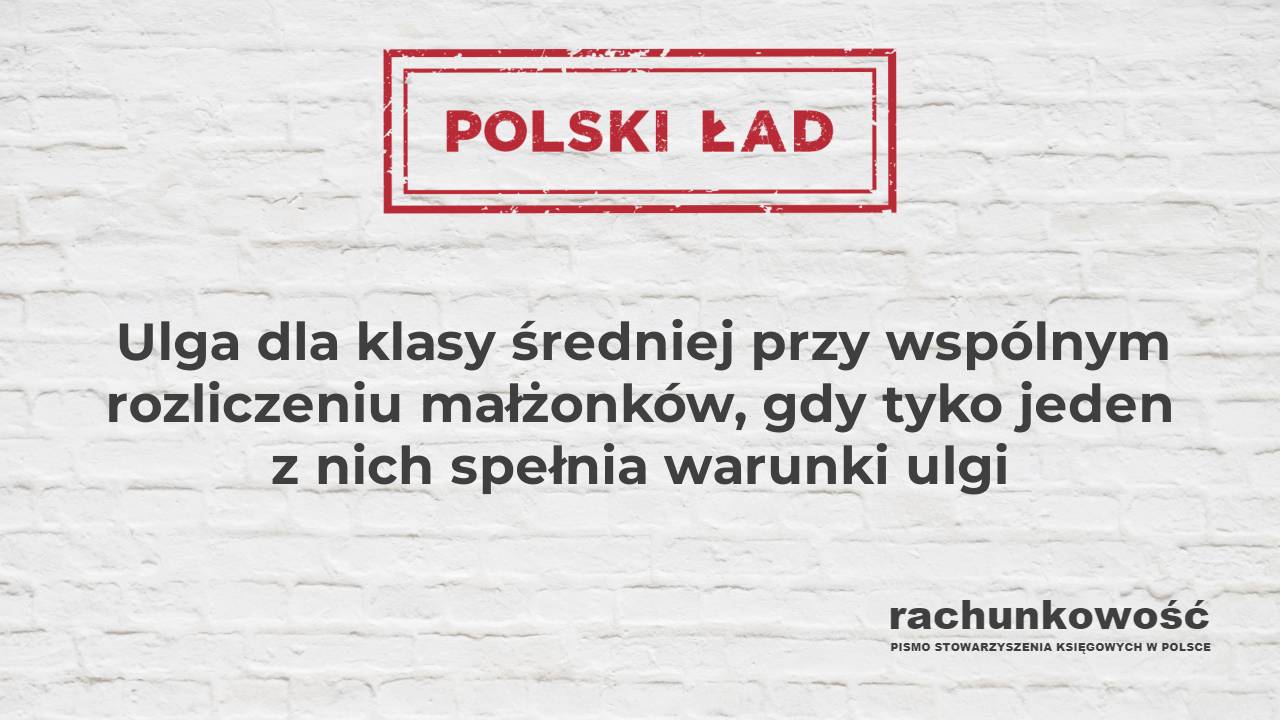 POLSKI ŁAD

Ulga dla klasy średniej przy wspólnym rozliczeniu małżonków, gdy tyko jeden z nich spełnia warunki ulgi

rachunkowość
PISMO STOWARZYSZENIA KSIĘGOWYCH W POLSCE